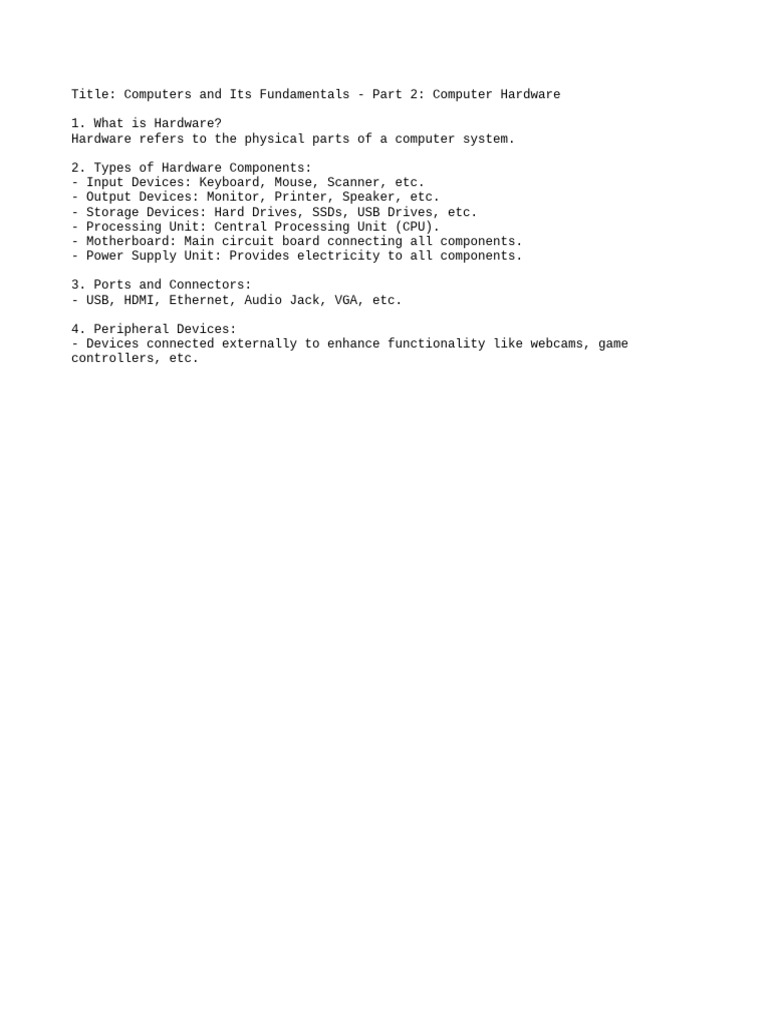 Title: Computers and Its Fundamentals - Part 2: Computer Hardware

1. What is Hardware?
Hardware refers to the physical parts of a computer system.

2. Types of Hardware Components:
- Input Devices: Keyboard, Mouse, Scanner, etc.
- Output Devices: Monitor, Printer, Speaker, etc.
- Storage Devices: Hard Drives, SSDs, USB Drives, etc.
- Processing Unit: Central Processing Unit (CPU).
- Motherboard: Main circuit board connecting all components.
- Power Supply Unit: Provides electricity to all components.

3. Ports and Connectors:
- USB, HDMI, Ethernet, Audio Jack, VGA, etc.

4. Peripheral Devices:
- Devices connected externally to enhance functionality like webcams, game controllers, etc.